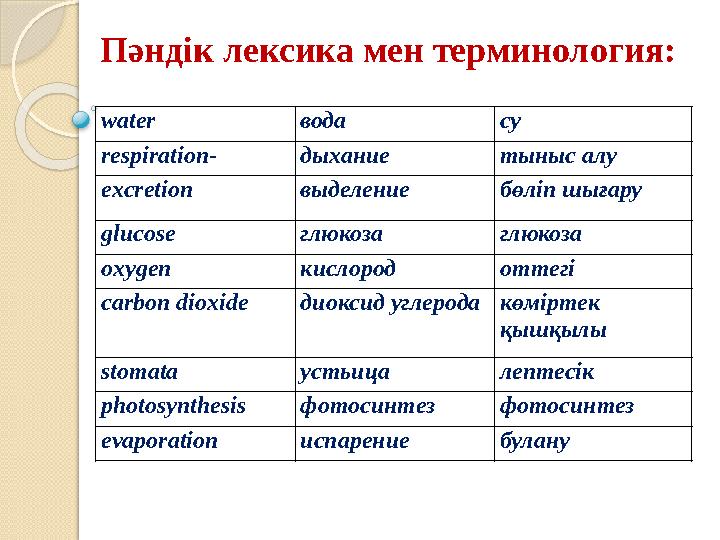 Пәндік лексика мен терминология:

| water | вода | су |
|---|---|---|
| respiration- | дыхание | тыныс алу |
| excretion | выделение | бөліп шығару |
| glucose | глюкоза | глюкоза |
| oxygen | кислород | оттегі |
| carbon dioxide | диоксид углерода | көміртек қышқылы |
| stomata | устьица | лептесік |
| photosynthesis | фотосинтез | фотосинтез |
| evaporation | испарение | булану |